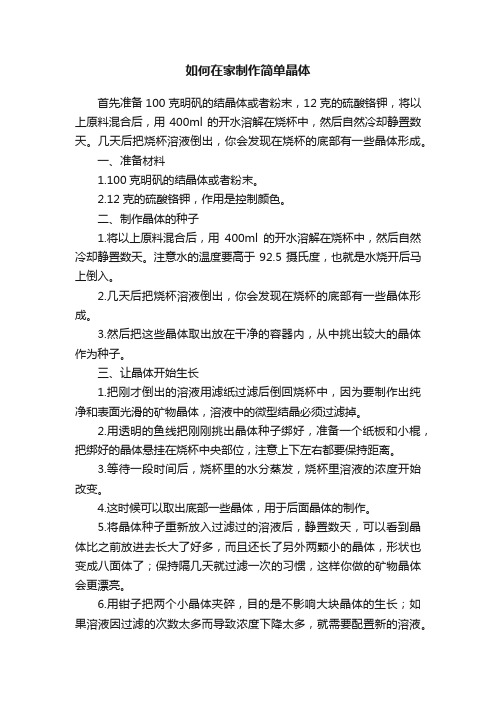 如何在家制作简单晶体

首先准备 100 克明矾的结晶体或者粉末，12 克的硫酸铬钾，将以上原料混合后，用 400ml 的开水溶解在烧杯中，然后自然冷却静置数天。几天后把烧杯溶液倒出，你会发现在烧杯的底部有一些晶体形成。

一、准备材料

1.100 克明矾的结晶体或者粉末。

2.12 克的硫酸铬钾，作用是控制颜色。

二、制作晶体的种子

1.将以上原料混合后，用 400ml 的开水溶解在烧杯中，然后自然冷却静置数天。注意水的温度要高于 92.5 摄氏度，也就是水烧开后马上倒入。

2.几天后把烧杯溶液倒出，你会发现在烧杯的底部有一些晶体形成。

3.然后把这些晶体取出放在干净的容器内，从中挑出较大的晶体作为种子。

三、让晶体开始生长

1.把刚才倒出的溶液用滤纸过滤后倒回烧杯中，因为要制作出纯净和表面光滑的矿物晶体，溶液中的微型结晶必须过滤掉。

2.用透明的鱼线把刚刚挑出晶体种子绑好，准备一个纸板和小棍，把绑好的晶体悬挂在烧杯中央部位，注意上下左右都要保持距离。

3.等待一段时间后，烧杯里的水分蒸发，烧杯里溶液的浓度开始改变。

4.这时候可以取出底部一些晶体，用于后面晶体的制作。

5.将晶体种子重新放入过滤过的溶液后，静置数天，可以看到晶体比之前放进去长大了好多，而且还长了另外两颗小的晶体，形状也变成八面体了；保持隔几天就过滤一次的习惯，这样你做的矿物晶体会更漂亮。

6.用钳子把两个小晶体夹碎，目的是不影响大块晶体的生长；如果溶液因过滤的次数太多而导致浓度下降太多，就需要配置新的溶液。